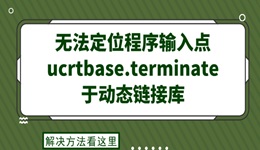 无法定位程序输入点
ucrtbase.terminate
于动态链接库

解决方法看这里